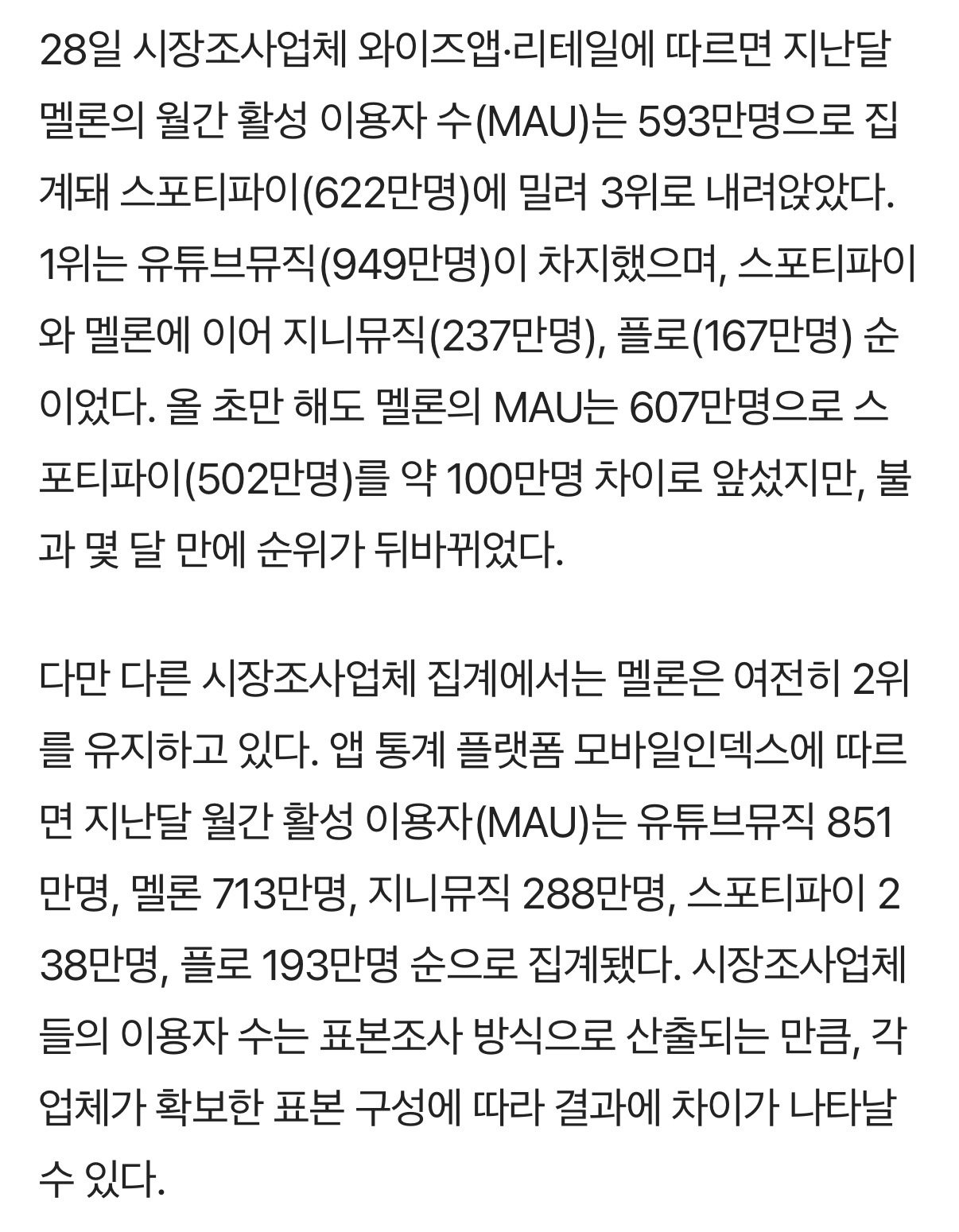 28일 시장조사업체 와이즈앱·리테일에 따르면 지난달 멜론의 월간 활성 이용자 수(MAU)는 593만명으로 집계돼 스포티파이(622만명)에 밀려 3위로 내려앉았다. 1위는 유튜브뮤직(949만명)이 차지했으며, 스포티파이와 멜론에 이어 지니뮤직(237만명), 플로(167만명) 순이었다. 올 초만 해도 멜론의 MAU는 607만명으로 스포티파이(502만명)를 약 100만명 차이로 앞섰지만, 불과 몇 달 만에 순위가 뒤바뀌었다.

다만 다른 시장조사업체 집계에서는 멜론은 여전히 2위를 유지하고 있다. 앱 통계 플랫폼 모바일인덱스에 따르면 지난달 월간 활성 이용자(MAU)는 유튜브뮤직 851만명, 멜론 713만명, 지니뮤직 288만명, 스포티파이 238만명, 플로 193만명 순으로 집계됐다. 시장조사업체들의 이용자 수는 표본조사 방식으로 산출되는 만큼, 각 업체가 확보한 표본 구성에 따라 결과에 차이가 나타날 수 있다.